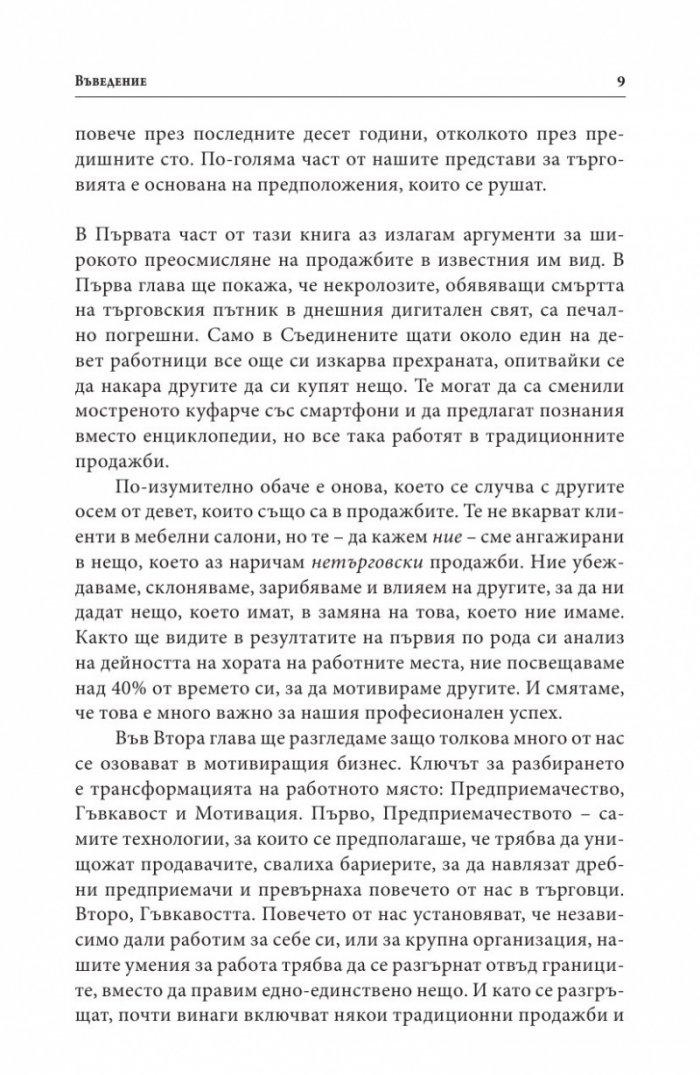 Въведение 9

повече през последните десет години, отколкото през предишните сто. По-голяма част от нашите представи за търговията е основана на предположения, които се рушат.

В Първата част от тази книга аз излагам аргументи за широкото преосмисляне на продажбите в известния им вид. В Първа глава ще покажа, че некролозите, обявяващи смъртта на търговския пътник в днешния дигитален свят, са печално погрешни. Само в Съединените щати около един на девет работници все още си изкарва прехраната, опитвайки се да накара другите да си купят нещо. Те могат да са сменили мостреното куфарче със смартфони и да предлагат познания вместо енциклопедии, но все така работят в традиционните продажби.

По-изумително обаче е онова, което се случва с другите осем от девет, които също са в продажбите. Те не вкарват клиенти в мебелни салони, но те – да кажем ние – сме ангажирани в нещо, което аз наричам нетърговски продажби. Ние убеждаваме, склоняваме, зарибяваме и влияем на другите, за да ни дадат нещо, което имат, в замяна на това, което ние имаме. Както ще видите в резултатите на първия по рода си анализ на дейността на хората на работните места, ние посвещаваме над 40% от времето си, за да мотивираме другите. И смятаме, че това е много важно за нашия професионален успех.

Във Втора глава ще разгледаме защо толкова много от нас се озовават в мотивиращия бизнес. Ключът за разбирането е трансформацията на работното място: Предприемачество, Гъвкавост и Мотивация. Първо, Предприемачеството – самите технологии, за които се предполагаше, че трябва да унищожат продавачите, свалиха бариерите, за да навлязат дребни предприемачи и превърнаха повечето от нас в търговци. Второ, Гъвкавостта. Повечето от нас установяват, че независимо дали работим за себе си, или за крупна организация, нашите умения за работа трябва да се разгърнат отвъд границите, вместо да правим едно-единствено нещо. И като се разгръщат, почти винаги включват някои традиционни продажби и